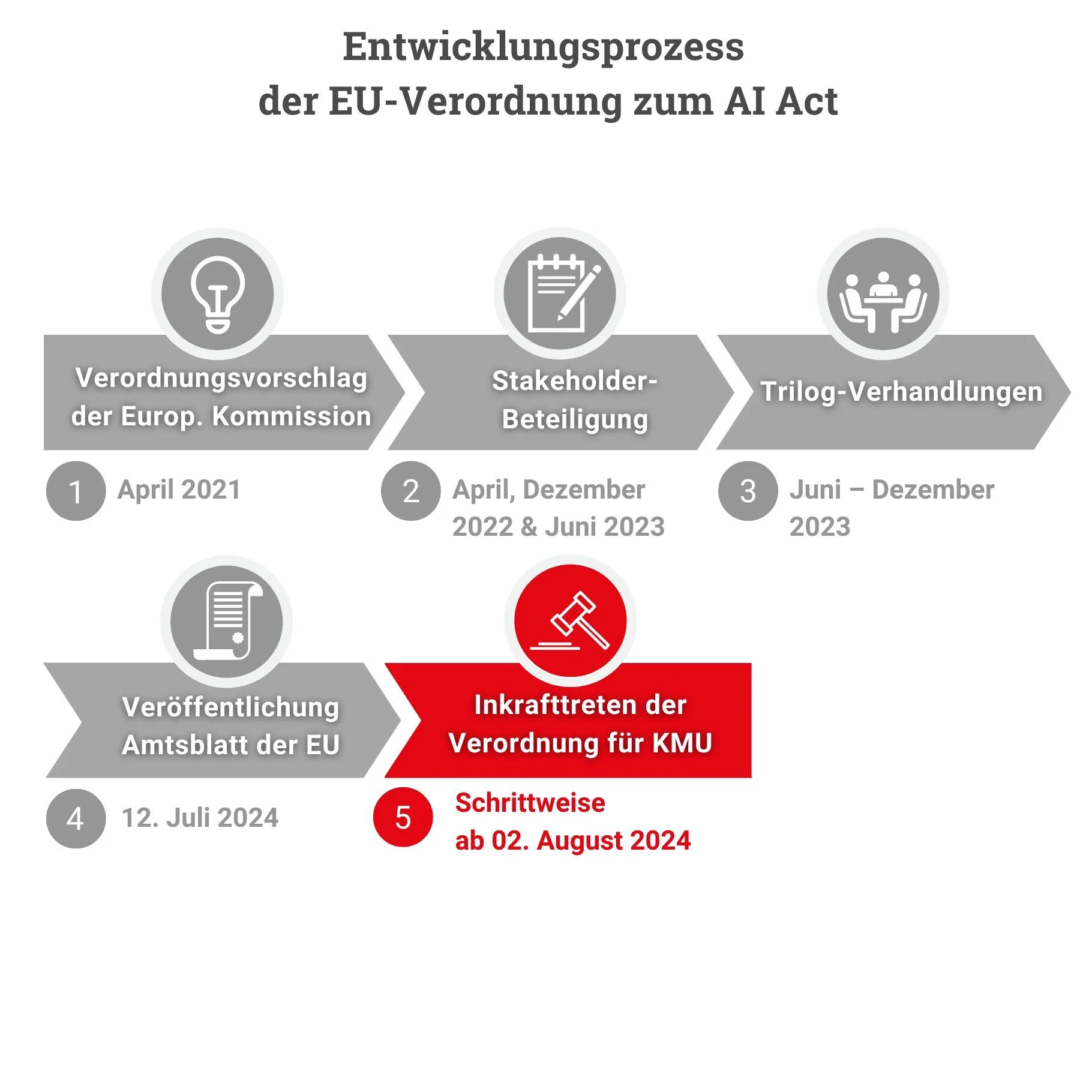 Entwicklungsprozess
der EU-Verordnung zum AI Act

Verordnungsvorschlag der Europ. Kommission

1 April 2021

Stakeholder-Beteiligung

2 April, Dezember 2022 & Juni 2023

Trilog-Verhandlungen

3 Juni – Dezember 2023

Veröffentlichung Amtsblatt der EU

4 12. Juli 2024

Inkrafttreten der Verordnung für KMU

5 Schrittweise ab 02. August 2024